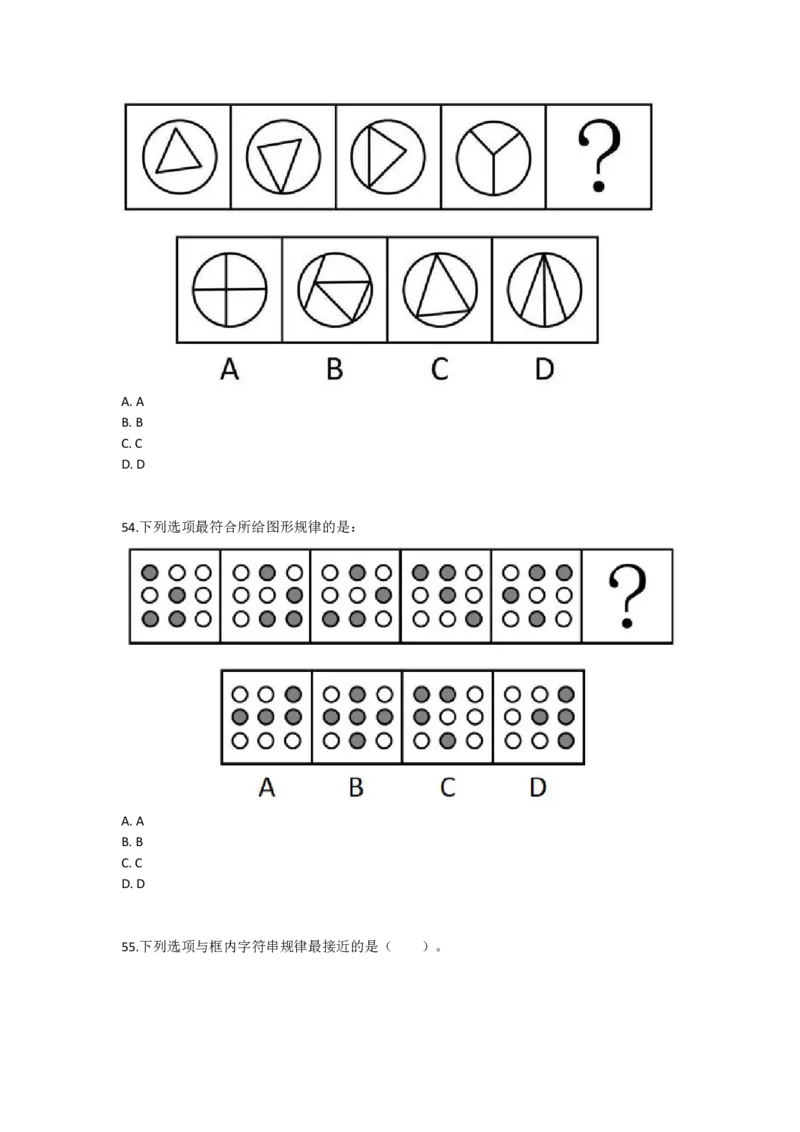 ?

A B C D

A. A
B. B
C. C
D. D

54.下列选项最符合所给图形规律的是：

?

A B C D

A. A
B. B
C. C
D. D

55.下列选项与框内字符串规律最接近的是（　　）。